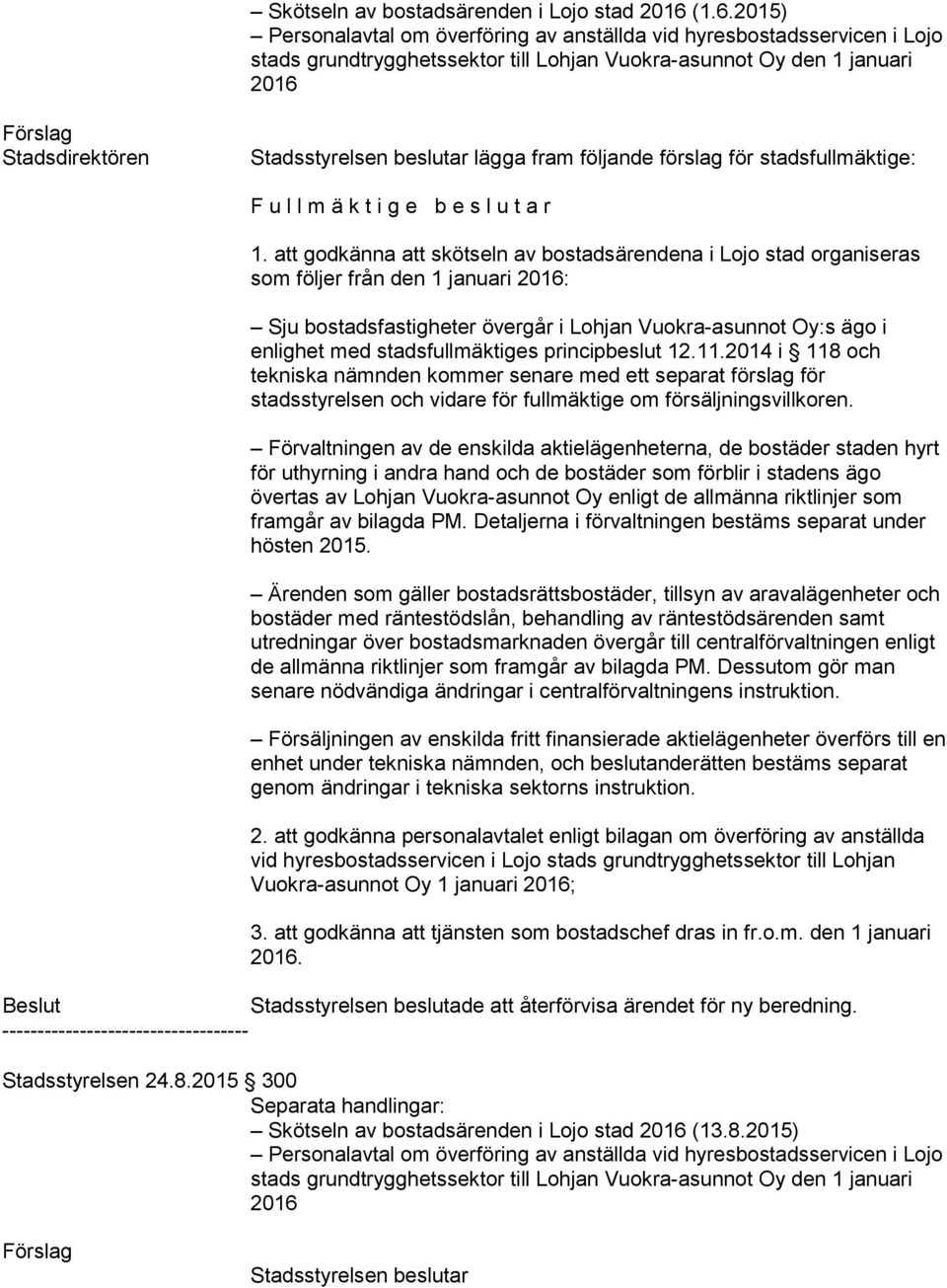 – Skötseln av bostadsärenden i Lojo stad 2016 (1.6.2015)
– Personalavtal om överföring av anställda vid hyresbostadsservicen i Lojo stads grundtrygghetssektor till Lohjan Vuokra-asunnot Oy den 1 januari 2016

Förslag
Stadsdirektören

Stadsstyrelsen beslutar lägga fram följande förslag för stadsfullmäktige:

F u l l m ä k t i g e b e s l u t a r

1. att godkänna att skötseln av bostadsärendena i Lojo stad organiseras som följer från den 1 januari 2016:

– Sju bostadsfastigheter övergår i Lohjan Vuokra-asunnot Oy:s ägo i enlighet med stadsfullmäktiges principbeslut 12.11.2014 i § 118 och tekniska nämnden kommer senare med ett separat förslag för stadsstyrelsen och vidare för fullmäktige om försäljningsvillkoren.

– Förvaltningen av de enskilda aktielägenheterna, de bostäder staden hyrt för uthyrning i andra hand och de bostäder som förblir i stadens ägo övertas av Lohjan Vuokra-asunnot Oy enligt de allmänna riktlinjer som framgår av bilagda PM. Detaljerna i förvaltningen bestäms separat under hösten 2015.

– Ärenden som gäller bostadsrättsbostäder, tillsyn av aravalägenheter och bostäder med räntestödslån, behandling av räntestödsärenden samt utredningar över bostadsmarknaden övergår till centralförvaltningen enligt de allmänna riktlinjer som framgår av bilagda PM. Dessutom gör man senare nödvändiga ändringar i centralförvaltningens instruktion.

– Försäljningen av enskilda fritt finansierade aktielägenheter överförs till en enhet under tekniska nämnden, och beslutanderätten bestäms separat genom ändringar i tekniska sektorns instruktion.

2. att godkänna personalavtalet enligt bilagan om överföring av anställda vid hyresbostadsservicen i Lojo stads grundtrygghetssektor till Lohjan Vuokra-asunnot Oy 1 januari 2016;

3. att godkänna att tjänsten som bostadschef dras in fr.o.m. den 1 januari 2016.

Beslut

Stadsstyrelsen beslutade att återförvisa ärendet för ny beredning.
-----------------------------------

Stadsstyrelsen 24.8.2015 § 300
Separata handlingar:
– Skötseln av bostadsärenden i Lojo stad 2016 (13.8.2015)
– Personalavtal om överföring av anställda vid hyresbostadsservicen i Lojo stads grundtrygghetssektor till Lohjan Vuokra-asunnot Oy den 1 januari 2016

Förslag

Stadsstyrelsen beslutar